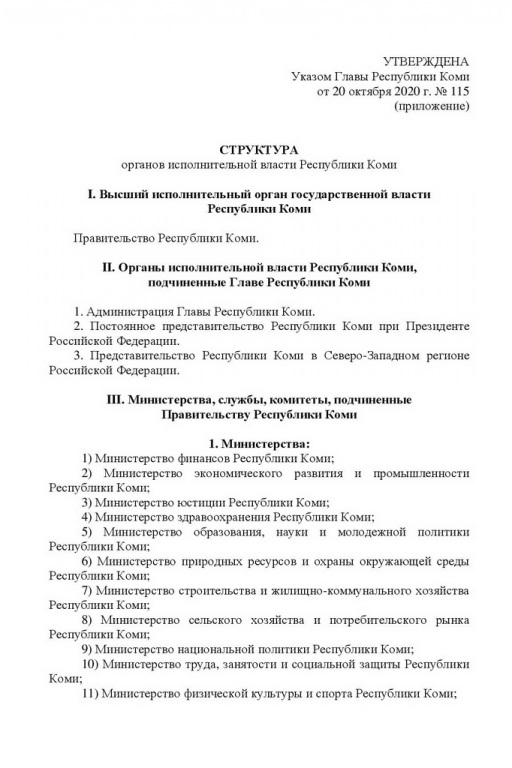 УТВЕРЖДЕНА
Указом Главы Республики Коми
от 20 октября 2020 г. № 115
(приложение)

СТРУКТУРА
органов исполнительной власти Республики Коми

I. Высший исполнительный орган государственной власти Республики Коми

Правительство Республики Коми.

II. Органы исполнительной власти Республики Коми, подчиненные Главе Республики Коми

1. Администрация Главы Республики Коми.
2. Постоянное представительство Республики Коми при Президенте Российской Федерации.
3. Представительство Республики Коми в Северо-Западном регионе Российской Федерации.

III. Министерства, службы, комитеты, подчиненные Правительству Республики Коми

1. Министерства:
1) Министерство финансов Республики Коми;
2) Министерство экономического развития и промышленности Республики Коми;
3) Министерство юстиции Республики Коми;
4) Министерство здравоохранения Республики Коми;
5) Министерство образования, науки и молодежной политики Республики Коми;
6) Министерство природных ресурсов и охраны окружающей среды Республики Коми;
7) Министерство строительства и жилищно-коммунального хозяйства Республики Коми;
8) Министерство сельского хозяйства и потребительского рынка Республики Коми;
9) Министерство национальной политики Республики Коми;
10) Министерство труда, занятости и социальной защиты Республики Коми;
11) Министерство физической культуры и спорта Республики Коми;